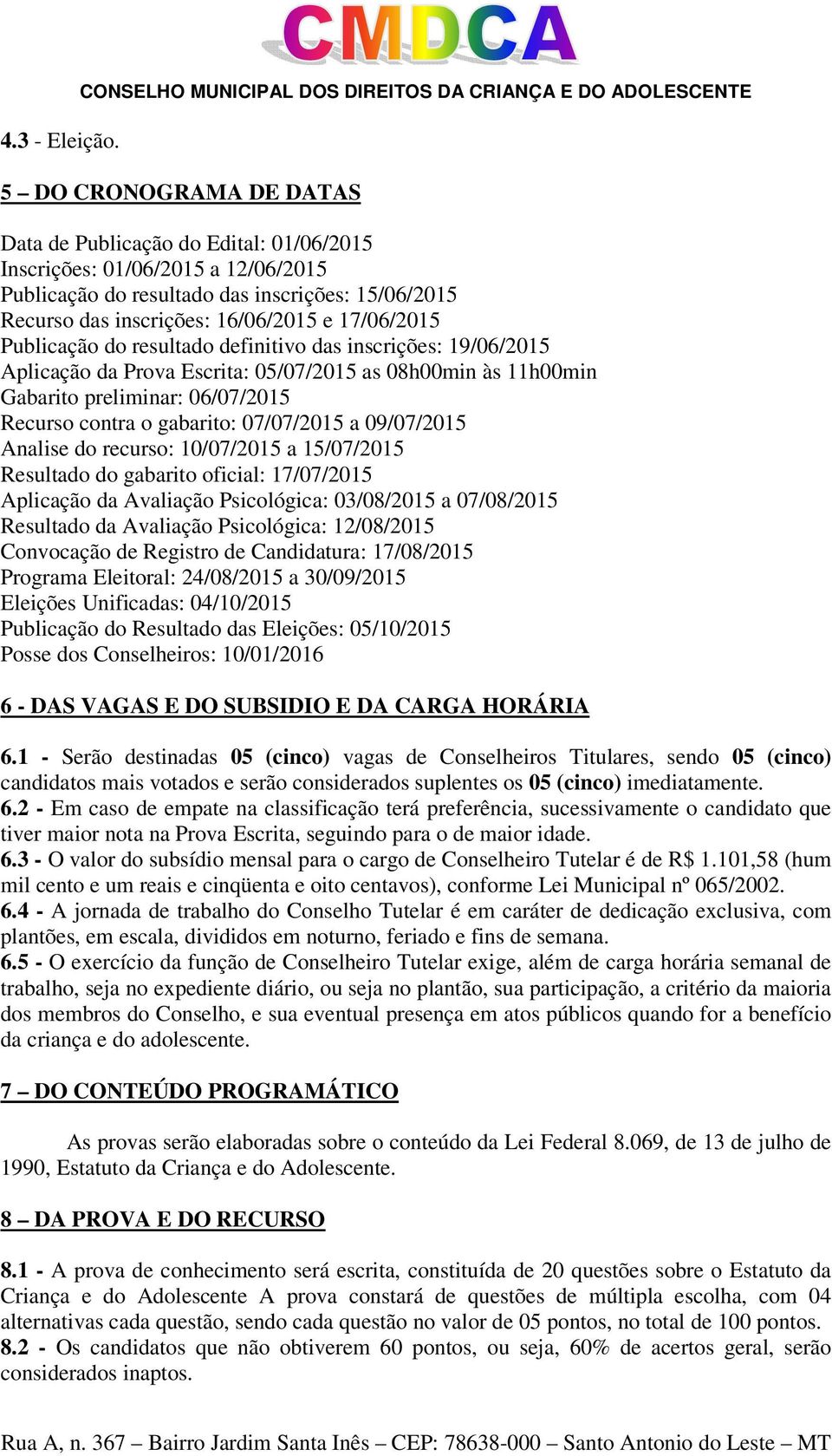 CMDCA

CONSELHO MUNICIPAL DOS DIREITOS DA CRIANÇA E DO ADOLESCENTE

4.3 - Eleição.

5 – DO CRONOGRAMA DE DATAS

Data de Publicação do Edital: 01/06/2015
Inscrições: 01/06/2015 a 12/06/2015
Publicação do resultado das inscrições: 15/06/2015
Recurso das inscrições: 16/06/2015 e 17/06/2015
Publicação do resultado definitivo das inscrições: 19/06/2015
Aplicação da Prova Escrita: 05/07/2015 as 08h00min às 11h00min
Gabarito preliminar: 06/07/2015
Recurso contra o gabarito: 07/07/2015 a 09/07/2015
Analise do recurso: 10/07/2015 a 15/07/2015
Resultado do gabarito oficial: 17/07/2015
Aplicação da Avaliação Psicológica: 03/08/2015 a 07/08/2015
Resultado da Avaliação Psicológica: 12/08/2015
Convocação de Registro de Candidatura: 17/08/2015
Programa Eleitoral: 24/08/2015 a 30/09/2015
Eleições Unificadas: 04/10/2015
Publicação do Resultado das Eleições: 05/10/2015
Posse dos Conselheiros: 10/01/2016

6 - DAS VAGAS E DO SUBSIDIO E DA CARGA HORÁRIA

6.1 - Serão destinadas 05 (cinco) vagas de Conselheiros Titulares, sendo 05 (cinco) candidatos mais votados e serão considerados suplentes os 05 (cinco) imediatamente.
6.2 - Em caso de empate na classificação terá preferência, sucessivamente o candidato que tiver maior nota na Prova Escrita, seguindo para o de maior idade.
6.3 - O valor do subsídio mensal para o cargo de Conselheiro Tutelar é de R$ 1.101,58 (hum mil cento e um reais e cinqüenta e oito centavos), conforme Lei Municipal nº 065/2002.
6.4 - A jornada de trabalho do Conselho Tutelar é em caráter de dedicação exclusiva, com plantões, em escala, divididos em noturno, feriado e fins de semana.
6.5 - O exercício da função de Conselheiro Tutelar exige, além de carga horária semanal de trabalho, seja no expediente diário, ou seja no plantão, sua participação, a critério da maioria dos membros do Conselho, e sua eventual presença em atos públicos quando for a benefício da criança e do adolescente.

7 – DO CONTEÚDO PROGRAMÁTICO

As provas serão elaboradas sobre o conteúdo da Lei Federal 8.069, de 13 de julho de 1990, Estatuto da Criança e do Adolescente.

8 – DA PROVA E DO RECURSO

8.1 - A prova de conhecimento será escrita, constituída de 20 questões sobre o Estatuto da Criança e do Adolescente A prova constará de questões de múltipla escolha, com 04 alternativas cada questão, sendo cada questão no valor de 05 pontos, no total de 100 pontos.
8.2 - Os candidatos que não obtiverem 60 pontos, ou seja, 60% de acertos geral, serão considerados inaptos.

Rua A, n. 367 – Bairro Jardim Santa Inês – CEP: 78638-000 – Santo Antonio do Leste – MT